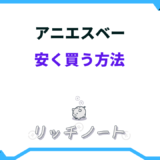 アニエスベー
安く買う方法

リッチノート